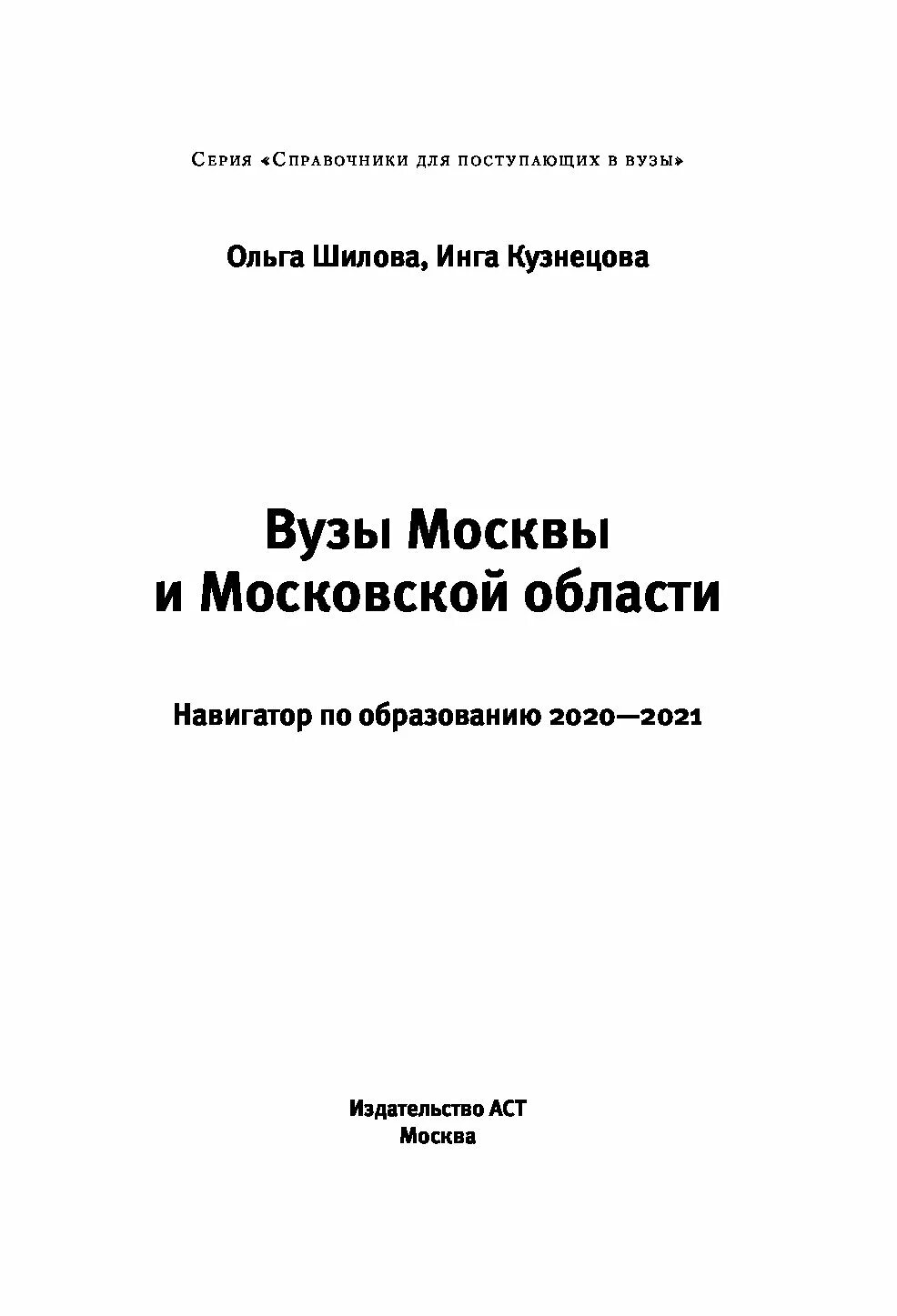 Серия «Справочники для поступающих в вузы»

Ольга Шилова, Инга Кузнецова

Вузы Москвы и Московской области

Навигатор по образованию 2020—2021

Издательство АСТ
Москва